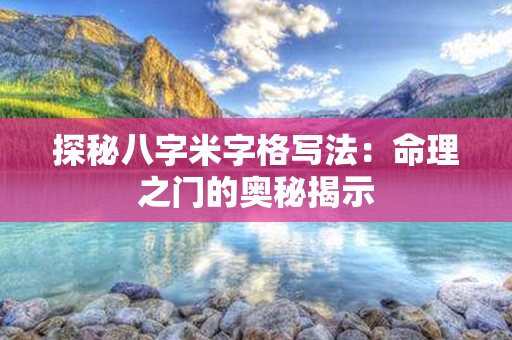 探秘八字米字格写法：命理之门的奥秘揭示